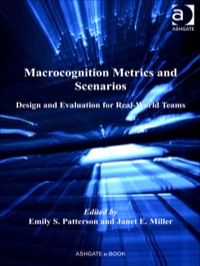 a
ASHGATE

Macrocognition Metrics and Scenarios

Design and Evaluation for Real-World Teams

Edited by
Emily S. Patterson and Janet E. Miller

ASHGATE e-BOOK